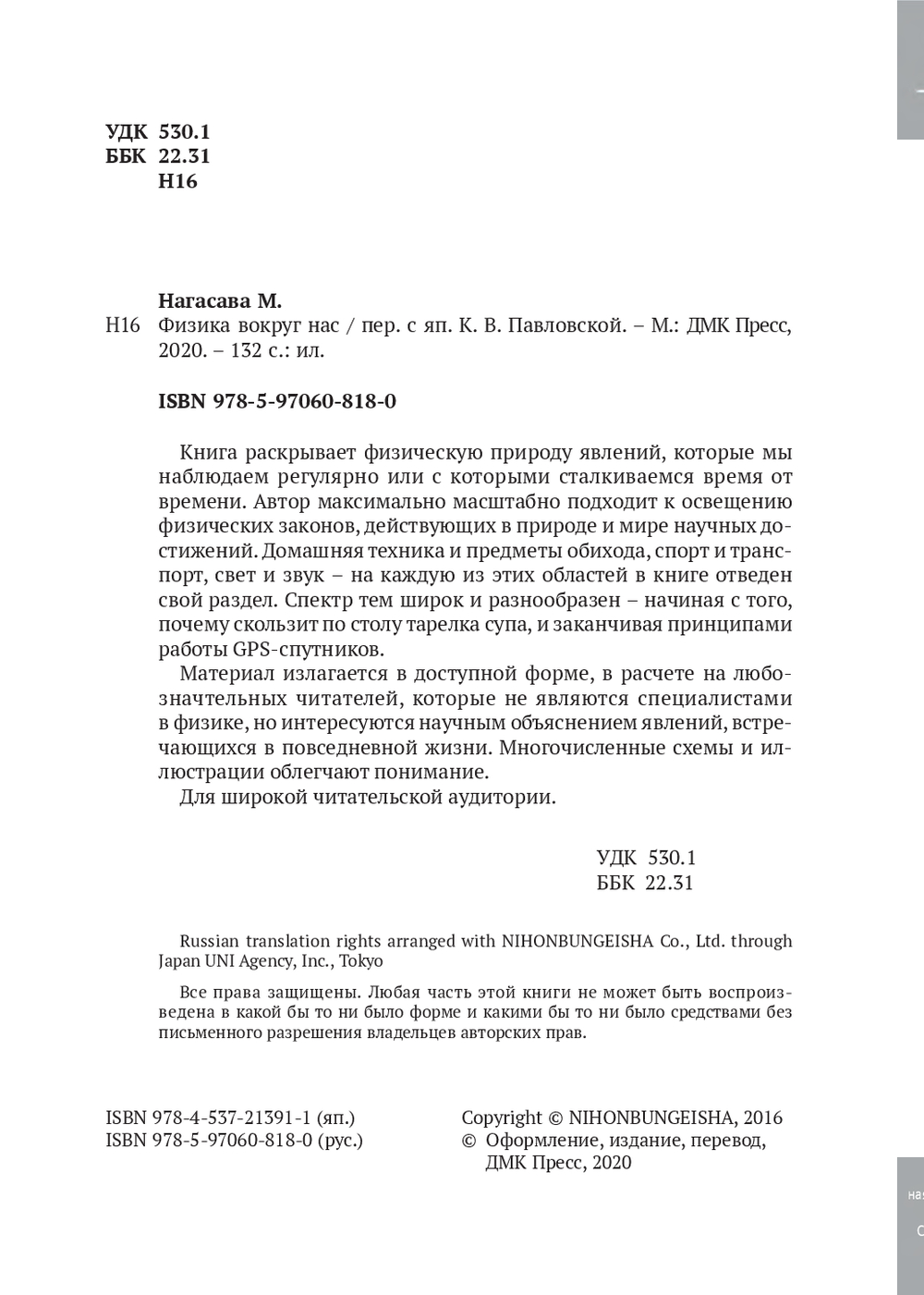 УДК 530.1
ББК 22.31
Н16

Нагасава М.
Н16 Физика вокруг нас / пер. с яп. К. В. Павловской. – М.: ДМК Пресс, 2020. – 132 с.: ил.

ISBN 978-5-97060-818-0

Книга раскрывает физическую природу явлений, которые мы наблюдаем регулярно или с которыми сталкиваемся время от времени. Автор максимально масштабно подходит к освещению физических законов, действующих в природе и мире научных достижений. Домашняя техника и предметы обихода, спорт и транспорт, свет и звук – на каждую из этих областей в книге отведен свой раздел. Спектр тем широк и разнообразен – начиная с того, почему скользит по столу тарелка супа, и заканчивая принципами работы GPS-спутников.

Материал излагается в доступной форме, в расчете на любознательных читателей, которые не являются специалистами в физике, но интересуются научным объяснением явлений, встречающихся в повседневной жизни. Многочисленные схемы и иллюстрации облегчают понимание.

Для широкой читательской аудитории.

УДК 530.1
ББК 22.31

Russian translation rights arranged with NIHONBUNGEISHA Co., Ltd. through Japan UNI Agency, Inc., Tokyo

Все права защищены. Любая часть этой книги не может быть воспроизведена в какой бы то ни было форме и какими бы то ни было средствами без письменного разрешения владельцев авторских прав.

ISBN 978-4-537-21391-1 (яп.)
ISBN 978-5-97060-818-0 (рус.)

Copyright © NIHONBUNGEISHA, 2016
© Оформление, издание, перевод, ДМК Пресс, 2020